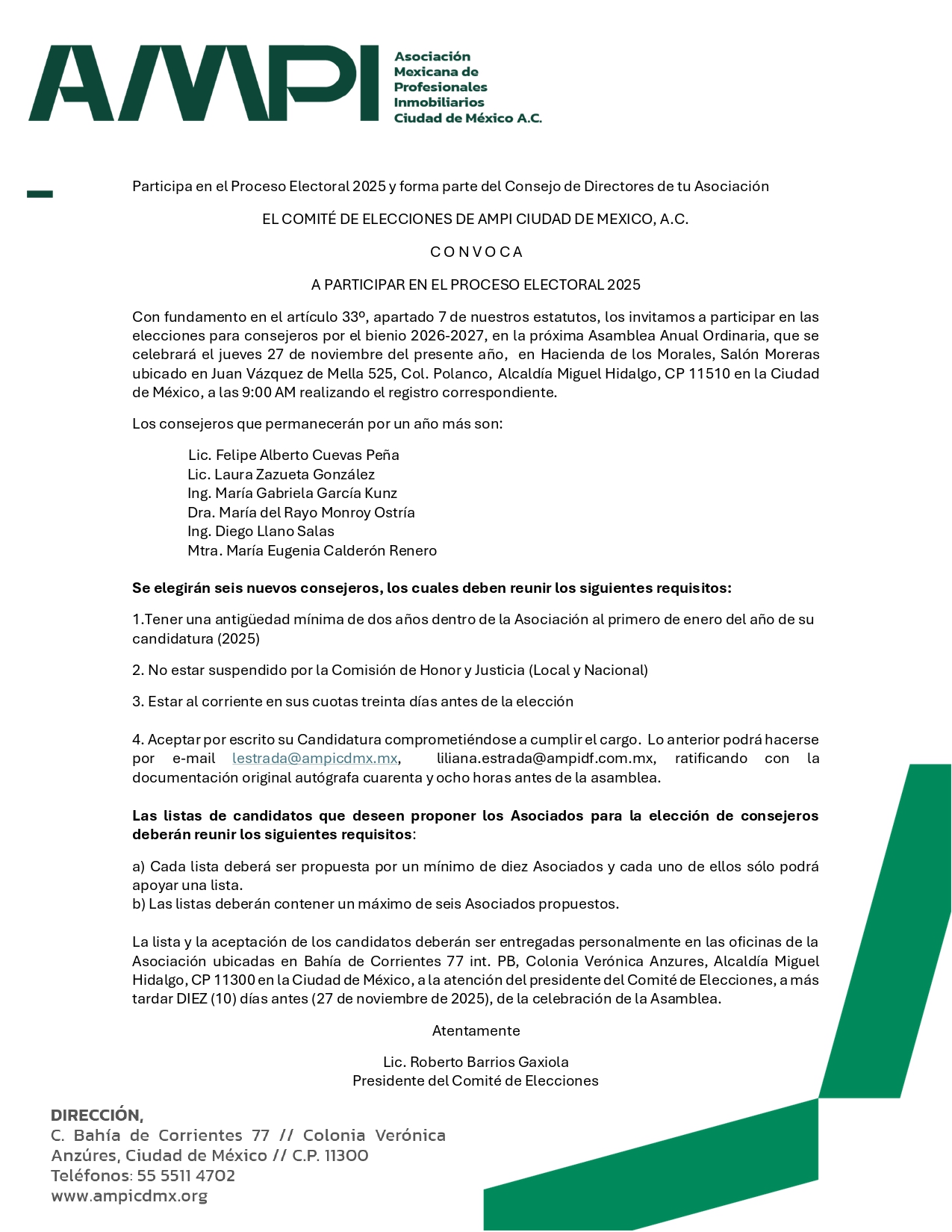 AMPI

Asociación Mexicana de Profesionales Inmobiliarios Ciudad de México A.C.

Participa en el Proceso Electoral 2025 y forma parte del Consejo de Directores de tu Asociación

EL COMITÉ DE ELECCIONES DE AMPI CIUDAD DE MEXICO, A.C.

C O N V O C A

A PARTICIPAR EN EL PROCESO ELECTORAL 2025

Con fundamento en el artículo 33º, apartado 7 de nuestros estatutos, los invitamos a participar en las elecciones para consejeros por el bienio 2026-2027, en la próxima Asamblea Anual Ordinaria, que se celebrará el jueves 27 de noviembre del presente año, en Hacienda de los Morales, Salón Moreras ubicado en Juan Vázquez de Mella 525, Col. Polanco, Alcaldía Miguel Hidalgo, CP 11510 en la Ciudad de México, a las 9:00 AM realizando el registro correspondiente.

Los consejeros que permanecerán por un año más son:

Lic. Felipe Alberto Cuevas Peña
Lic. Laura Zazueta González
Ing. María Gabriela García Kunz
Dra. María del Rayo Monroy Ostría
Ing. Diego Llano Salas
Mtra. María Eugenia Calderón Renero

Se elegirán seis nuevos consejeros, los cuales deben reunir los siguientes requisitos:

1.Tener una antigüedad mínima de dos años dentro de la Asociación al primero de enero del año de su candidatura (2025)

2. No estar suspendido por la Comisión de Honor y Justicia (Local y Nacional)

3. Estar al corriente en sus cuotas treinta días antes de la elección

4. Aceptar por escrito su Candidatura comprometiéndose a cumplir el cargo. Lo anterior podrá hacerse por e-mail lestrada@ampicdmx.mx, liliana.estrada@ampidf.com.mx, ratificando con la documentación original autógrafa cuarenta y ocho horas antes de la asamblea.

Las listas de candidatos que deseen proponer los Asociados para la elección de consejeros deberán reunir los siguientes requisitos:

a) Cada lista deberá ser propuesta por un mínimo de diez Asociados y cada uno de ellos sólo podrá apoyar una lista.
b) Las listas deberán contener un máximo de seis Asociados propuestos.

La lista y la aceptación de los candidatos deberán ser entregadas personalmente en las oficinas de la Asociación ubicadas en Bahía de Corrientes 77 int. PB, Colonia Verónica Anzures, Alcaldía Miguel Hidalgo, CP 11300 en la Ciudad de México, a la atención del presidente del Comité de Elecciones, a más tardar DIEZ (10) días antes (27 de noviembre de 2025), de la celebración de la Asamblea.

Atentamente

Lic. Roberto Barrios Gaxiola
Presidente del Comité de Elecciones

DIRECCIÓN,
C. Bahía de Corrientes 77 // Colonia Verónica Anzúres, Ciudad de México // C.P. 11300
Teléfonos: 55 5511 4702
www.ampicdmx.org